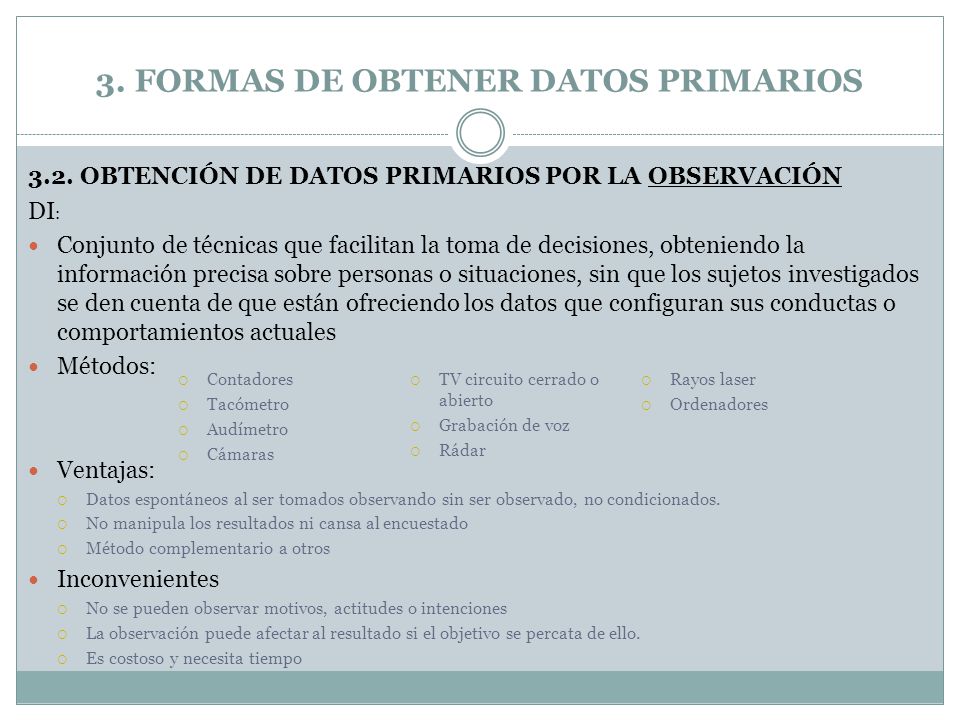 3. FORMAS DE OBTENER DATOS PRIMARIOS

3.2. OBTENCIÓN DE DATOS PRIMARIOS POR LA OBSERVACIÓN

DI:

Conjunto de técnicas que facilitan la toma de decisiones, obteniendo la información precisa sobre personas o situaciones, sin que los sujetos investigados se den cuenta de que están ofreciendo los datos que configuran sus conductas o comportamientos actuales

Métodos:

Contadores
Tacómetro
Audímetro
Cámaras

TV circuito cerrado o abierto
Grabación de voz
Rádar

Rayos laser
Ordenadores

Ventajas:

Datos espontáneos al ser tomados observando sin ser observado, no condicionados.
No manipula los resultados ni cansa al encuestado
Método complementario a otros

Inconvenientes

No se pueden observar motivos, actitudes o intenciones
La observación puede afectar al resultado si el objetivo se percata de ello.
Es costoso y necesita tiempo